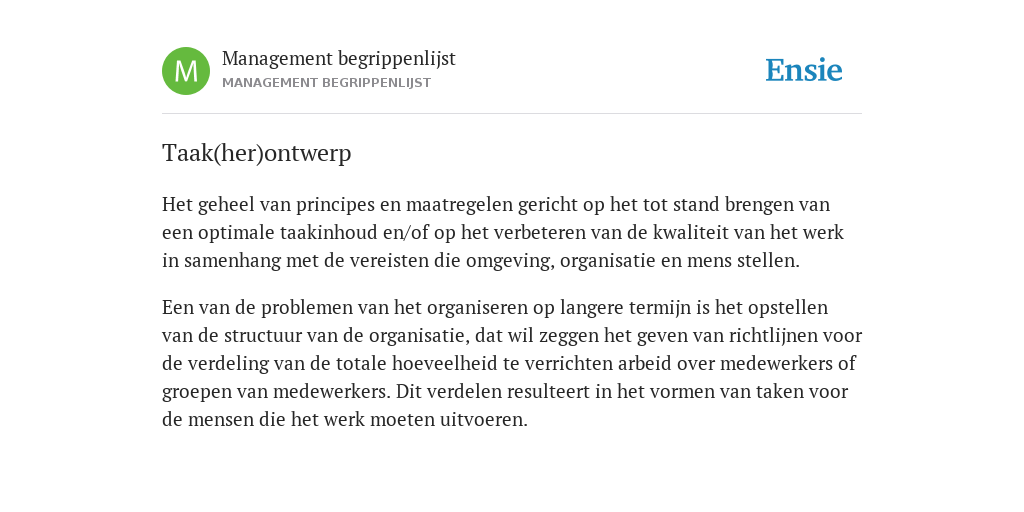 M

Management begrippenlijst
MANAGEMENT BEGRIPPENLIJST

Ensie

Taak(her)ontwerp

Het geheel van principes en maatregelen gericht op het tot stand brengen van een optimale taakinhoud en/of op het verbeteren van de kwaliteit van het werk in samenhang met de vereisten die omgeving, organisatie en mens stellen.

Een van de problemen van het organiseren op langere termijn is het opstellen van de structuur van de organisatie, dat wil zeggen het geven van richtlijnen voor de verdeling van de totale hoeveelheid te verrichten arbeid over medewerkers of groepen van medewerkers. Dit verdelen resulteert in het vormen van taken voor de mensen die het werk moeten uitvoeren.